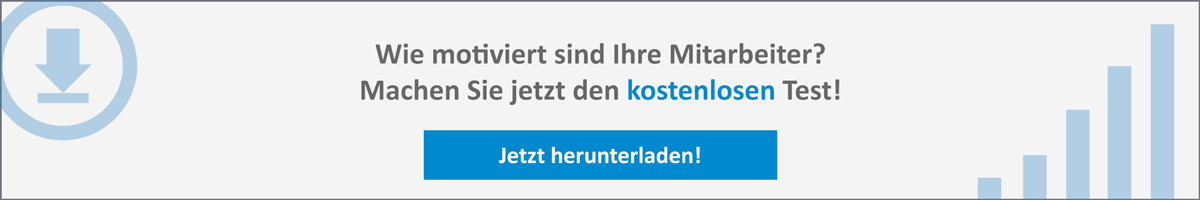 Wie motiviert sind Ihre Mitarbeiter?
Machen Sie jetzt den kostenlosen Test!

Jetzt herunterladen!